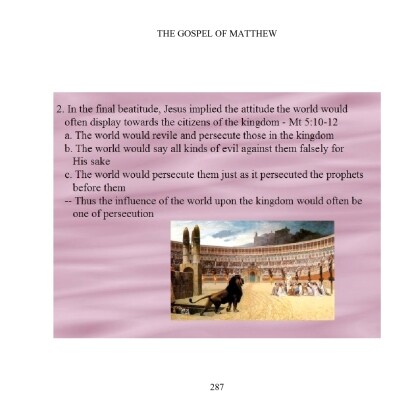 THE GOSPEL OF MATTHEW

2. In the final beatitude, Jesus implied the attitude the world would often display towards the citizens of the kingdom - Mt 5:10-12
a. The world would revile and persecute those in the kingdom
b. The world would say all kinds of evil against them falsely for His sake
c. The world would persecute them just as it persecuted the prophets before them
-- Thus the influence of the world upon the kingdom would often be one of persecution

287